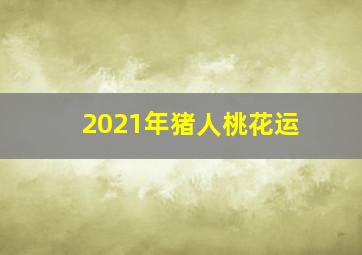 2021年猪人桃花运